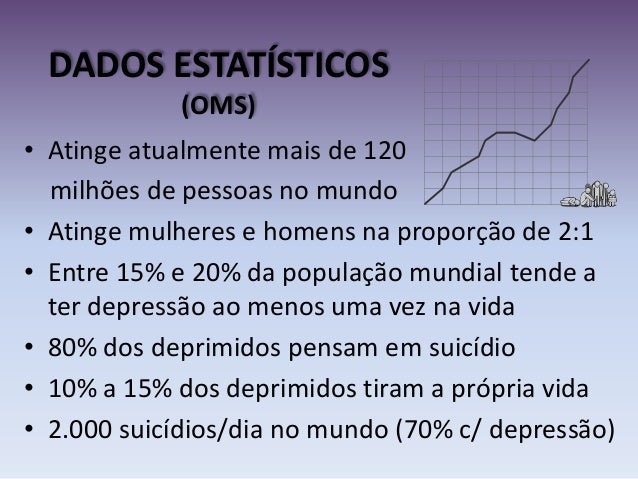 DADOS ESTATÍSTICOS
(OMS)

• Atinge atualmente mais de 120 milhões de pessoas no mundo
• Atinge mulheres e homens na proporção de 2:1
• Entre 15% e 20% da população mundial tende a ter depressão ao menos uma vez na vida
• 80% dos deprimidos pensam em suicídio
• 10% a 15% dos deprimidos tiram a própria vida
• 2.000 suicídios/dia no mundo (70% c/ depressão)